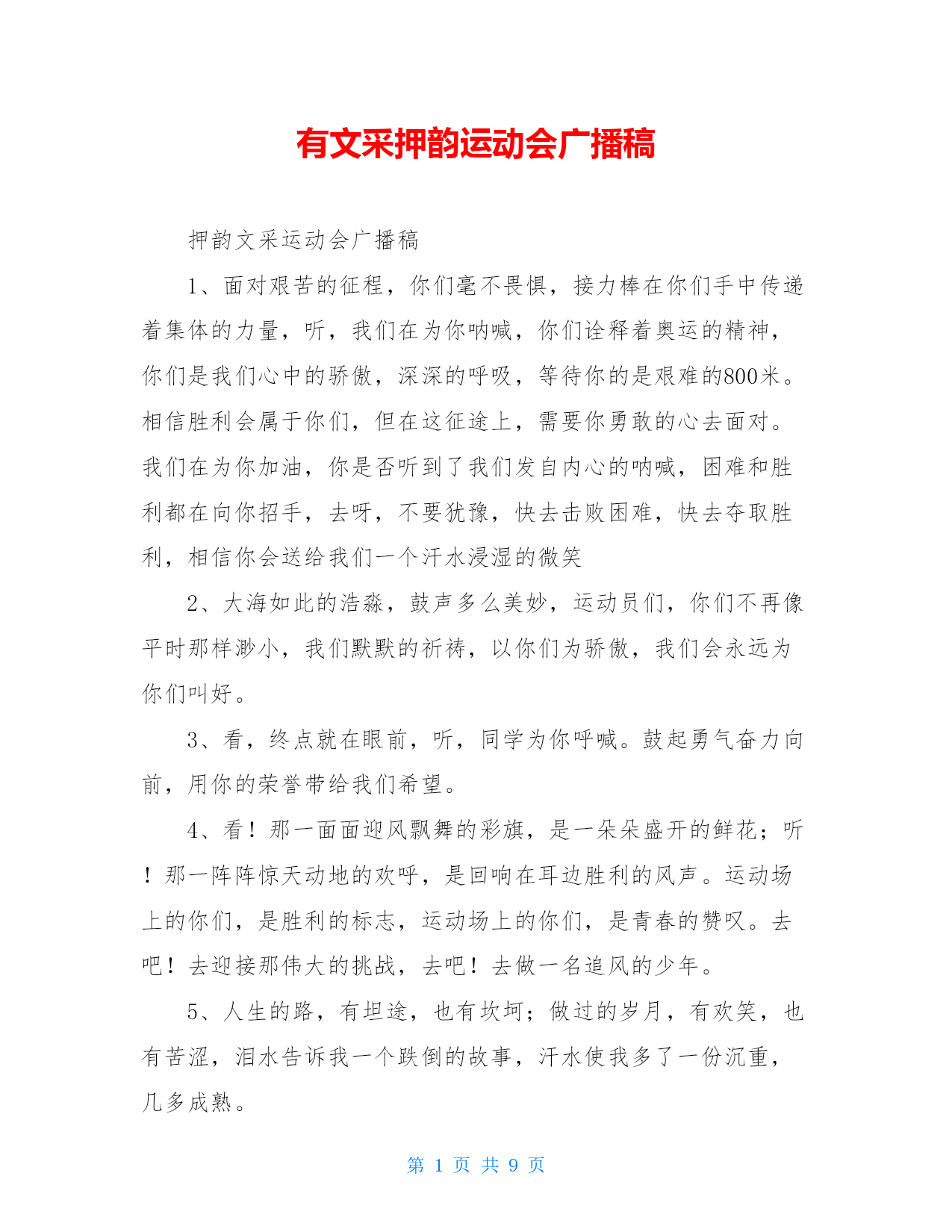 有文采押韵运动会广播稿

押韵文采运动会广播稿

1、面对艰苦的征程，你们毫不畏惧，接力棒在你们手中传递着集体的力量，听，我们在为你呐喊，你们诠释着奥运的精神，你们是我们心中的骄傲，深深的呼吸，等待你的是艰难的800米。相信胜利会属于你们，但在这征途上，需要你勇敢的心去面对。我们在为你加油，你是否听到了我们发自内心的呐喊，困难和胜利都在向你招手，去呀，不要犹豫，快去击败困难，快去夺取胜利，相信你会送给我们一个汗水浸湿的微笑

2、大海如此的浩淼，鼓声多么美妙，运动员们，你们不再像平时那样渺小，我们默默的祈祷，以你们为骄傲，我们会永远为你们叫好。

3、看，终点就在眼前，听，同学为你呼喊。鼓起勇气奋力向前，用你的荣誉带给我们希望。

4、看！那一面面迎风飘舞的彩旗，是一朵朵盛开的鲜花；听！那一阵阵惊天动地的欢呼，是回响在耳边胜利的风声。运动场上的你们，是胜利的标志，运动场上的你们，是青春的赞叹。去吧！去迎接那伟大的挑战，去吧！去做一名追风的少年。

5、人生的路，有坦途，也有坎坷；做过的岁月，有欢笑，也有苦涩，泪水告诉我一个跌倒的故事，汗水使我多了一份沉重，几多成熟。

第 1 页 共 9 页